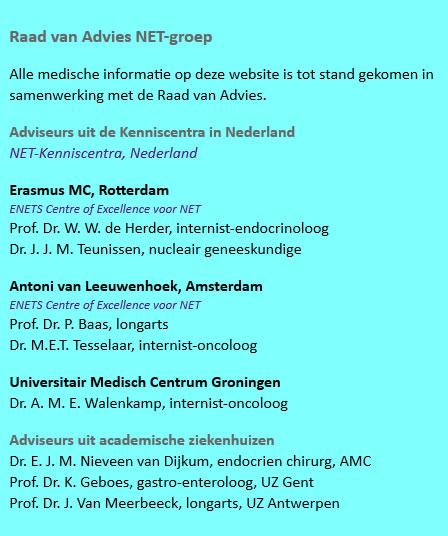 Raad van Advies NET-groep

Alle medische informatie op deze website is tot stand gekomen in samenwerking met de Raad van Advies.

Adviseurs uit de Kenniscentra in Nederland
NET-Kenniscentra, Nederland

Erasmus MC, Rotterdam
ENETS Centre of Excellence voor NET
Prof. Dr. W. W. de Herder, internist-endocrinoloog
Dr. J. J. M. Teunissen, nucleair geneeskundige

Antoni van Leeuwenhoek, Amsterdam
ENETS Centre of Excellence voor NET
Prof. Dr. P. Baas, longarts
Dr. M.E.T. Tesselaar, internist-oncoloog

Universitair Medisch Centrum Groningen
Dr. A. M. E. Walenkamp, internist-oncoloog

Adviseurs uit academische ziekenhuizen
Dr. E. J. M. Nieveen van Dijkum, endocrien chirurg, AMC
Prof. Dr. K. Geboes, gastro-enteroloog, UZ Gent
Prof. Dr. J. Van Meerbeeck, longarts, UZ Antwerpen